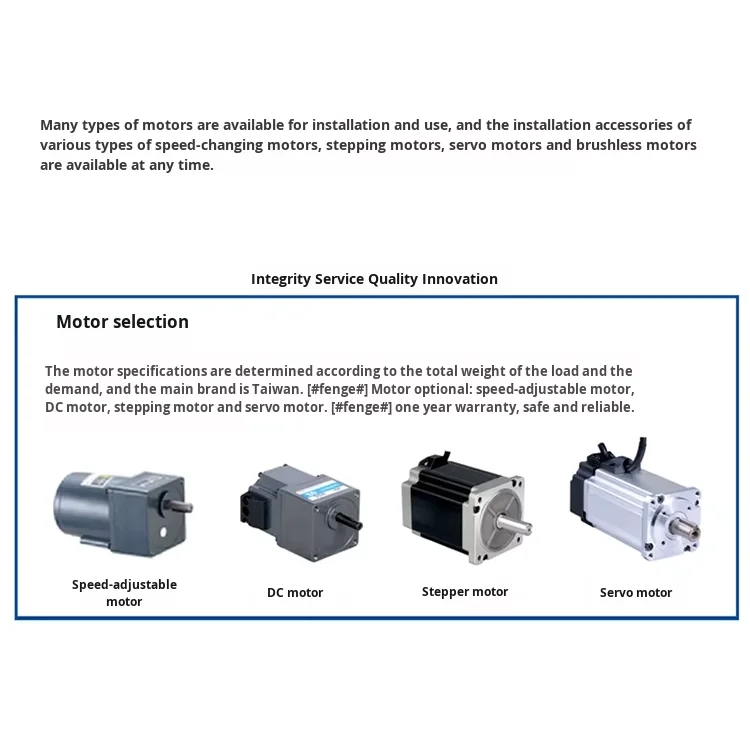 Many types of motors are available for installation and use, and the installation accessories of various types of speed-changing motors, stepping motors, servo motors and brushless motors are available at any time.

Integrity Service Quality Innovation

Motor selection

The motor specifications are determined according to the total weight of the load and the demand, and the main brand is Taiwan. [#fenge#] Motor optional: speed-adjustable motor, DC motor, stepping motor and servo motor. [#fenge#] one year warranty, safe and reliable.

Speed-adjustable motor

DC motor

Stepper motor

Servo motor